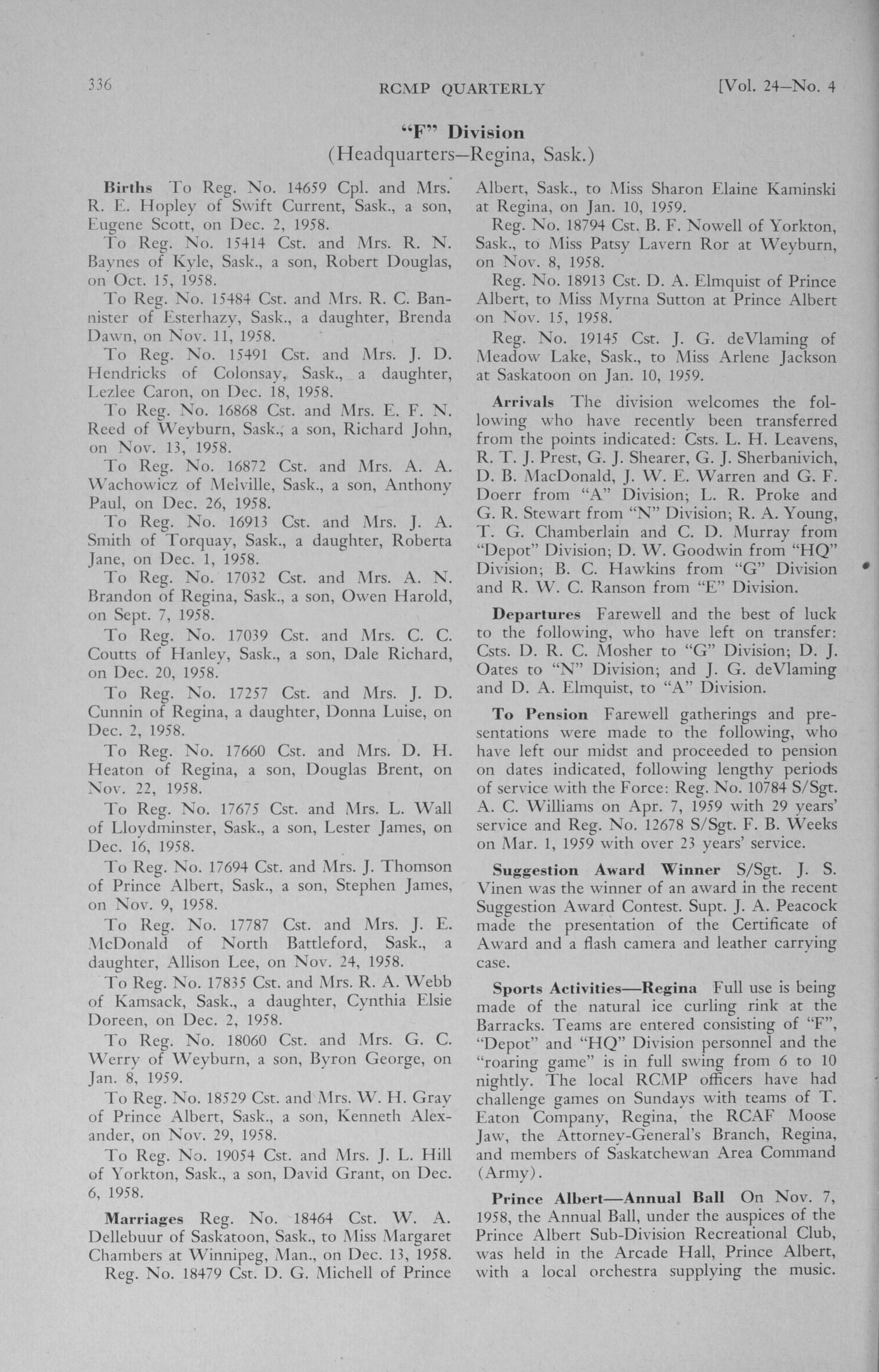 336 RCMP QUARTERLY [Vol. 24—No. 4

"F" Division
(Headquarters—Regina, Sask.)

Births To Reg. No. 14659 Cpl. and Mrs. R. E. Hopley of Swift Current, Sask., a son, Eugene Scott, on Dec. 2, 1958.

To Reg. No. 15414 Cst. and Mrs. R. N. Baynes of Kyle, Sask., a son, Robert Douglas, on Oct. 15, 1958.

To Reg. No. 15484 Cst. and Mrs. R. C. Bannister of Esterhazy, Sask., a daughter, Brenda Dawn, on Nov. 11, 1958.

To Reg. No. 15491 Cst. and Mrs. J. D. Hendricks of Colonsay, Sask., a daughter, Lezlee Caron, on Dec. 18, 1958.

To Reg. No. 16868 Cst. and Mrs. E. F. N. Reed of Weyburn, Sask., a son, Richard John, on Nov. 13, 1958.

To Reg. No. 16872 Cst. and Mrs. A. A. Wachowicz of Melville, Sask., a son, Anthony Paul, on Dec. 26, 1958.

To Reg. No. 16913 Cst. and Mrs. J. A. Smith of Torquay, Sask., a daughter, Roberta Jane, on Dec. 1, 1958.

To Reg. No. 17032 Cst. and Mrs. A. N. Brandon of Regina, Sask., a son, Owen Harold, on Sept. 7, 1958.

To Reg. No. 17039 Cst. and Mrs. C. C. Coutts of Hanley, Sask., a son, Dale Richard, on Dec. 20, 1958.

To Reg. No. 17257 Cst. and Mrs. J. D. Cunnin of Regina, a daughter, Donna Luise, on Dec. 2, 1958.

To Reg. No. 17660 Cst. and Mrs. D. H. Heaton of Regina, a son, Douglas Brent, on Nov. 22, 1958.

To Reg. No. 17675 Cst. and Mrs. L. Wall of Lloydminster, Sask., a son, Lester James, on Dec. 16, 1958.

To Reg. No. 17694 Cst. and Mrs. J. Thomson of Prince Albert, Sask., a son, Stephen James, on Nov. 9, 1958.

To Reg. No. 17787 Cst. and Mrs. J. E. McDonald of North Battleford, Sask., a daughter, Allison Lee, on Nov. 24, 1958.

To Reg. No. 17835 Cst. and Mrs. R. A. Webb of Kamsack, Sask., a daughter, Cynthia Elsie Doreen, on Dec. 2, 1958.

To Reg. No. 18060 Cst. and Mrs. G. C. Werry of Weyburn, a son, Byron George, on Jan. 8, 1959.

To Reg. No. 18529 Cst. and Mrs. W. H. Gray of Prince Albert, Sask., a son, Kenneth Alexander, on Nov. 29, 1958.

To Reg. No. 19054 Cst. and Mrs. J. L. Hill of Yorkton, Sask., a son, David Grant, on Dec. 6, 1958.

Marriages Reg. No. 18464 Cst. W. A. Dellebuur of Saskatoon, Sask., to Miss Margaret Chambers at Winnipeg, Man., on Dec. 13, 1958.

Reg. No. 18479 Cst. D. G. Michell of Prince Albert, Sask., to Miss Sharon Elaine Kaminski at Regina, on Jan. 10, 1959.

Reg. No. 18794 Cst. B. F. Nowell of Yorkton, Sask., to Miss Patsy Lavern Ror at Weyburn, on Nov. 8, 1958.

Reg. No. 18913 Cst. D. A. Elmquist of Prince Albert, to Miss Myrna Sutton at Prince Albert on Nov. 15, 1958.

Reg. No. 19145 Cst. J. G. deVlaming of Meadow Lake, Sask., to Miss Arlene Jackson at Saskatoon on Jan. 10, 1959.

Arrivals The division welcomes the following who have recently been transferred from the points indicated: Csts. L. H. Leavens, R. T. J. Prest, G. J. Shearer, G. J. Sherbanivich, D. B. MacDonald, J. W. E. Warren and G. F. Doerr from "A" Division; L. R. Proke and G. R. Stewart from "N" Division; R. A. Young, T. G. Chamberlain and C. D. Murray from "Depot" Division; D. W. Goodwin from "HQ" Division; B. C. Hawkins from "G" Division and R. W. C. Ranson from "E" Division.

Departures Farewell and the best of luck to the following, who have left on transfer: Csts. D. R. C. Mosher to "G" Division; D. J. Oates to "N" Division; and J. G. deVlaming and D. A. Elmquist, to "A" Division.

To Pension Farewell gatherings and presentations were made to the following, who have left our midst and proceeded to pension on dates indicated, following lengthy periods of service with the Force: Reg. No. 10784 S/Sgt. A. C. Williams on Apr. 7, 1959 with 29 years' service and Reg. No. 12678 S/Sgt. F. B. Weeks on Mar. 1, 1959 with over 23 years' service.

Suggestion Award Winner S/Sgt. J. S. Vinen was the winner of an award in the recent Suggestion Award Contest. Supt. J. A. Peacock made the presentation of the Certificate of Award and a flash camera and leather carrying case.

Sports Activities—Regina Full use is being made of the natural ice curling rink at the Barracks. Teams are entered consisting of "F", "Depot" and "HQ" Division personnel and the "roaring game" is in full swing from 6 to 10 nightly. The local RCMP officers have had challenge games on Sundays with teams of T. Eaton Company, Regina, the RCAF Moose Jaw, the Attorney-General's Branch, Regina, and members of Saskatchewan Area Command (Army).

Prince Albert—Annual Ball On Nov. 7, 1958, the Annual Ball, under the auspices of the Prince Albert Sub-Division Recreational Club, was held in the Arcade Hall, Prince Albert, with a local orchestra supplying the music.